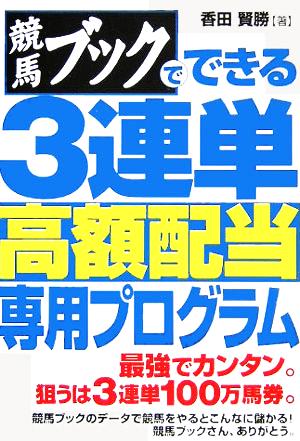 香田 賢勝【著】

競馬ブックでできる
3連単
高額配当
専用プログラム

最強でカンタン。
狙うは3連単100万馬券。

競馬ブックのデータで競馬をやるとこんなに儲かる!
競馬ブックさん、ありがとう。